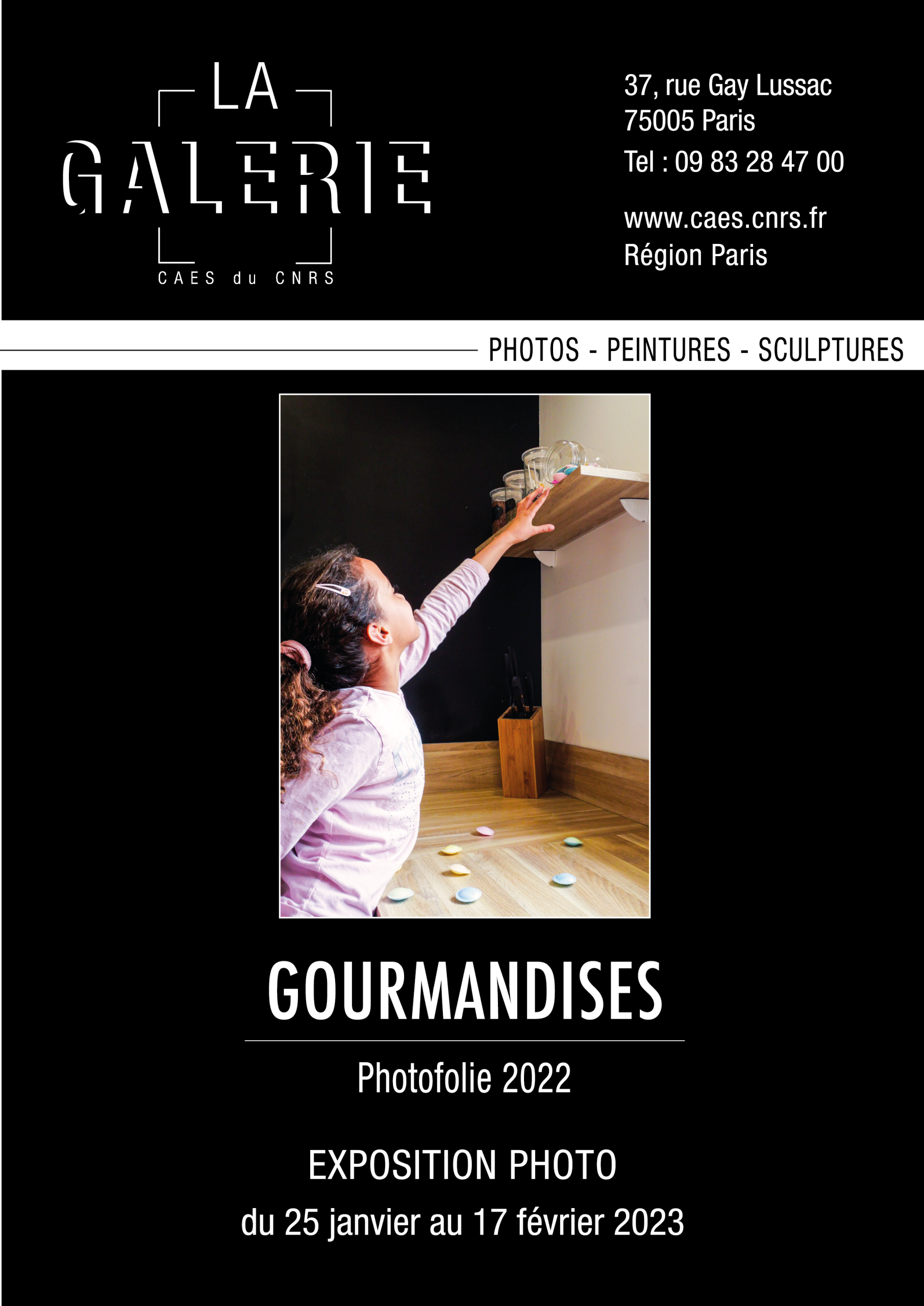 LA
GALERIE
CAES du CNRS

37, rue Gay Lussac
75005 Paris
Tel : 09 83 28 47 00

www.caes.cnrs.fr
Région Paris

PHOTOS - PEINTURES - SCULPTURES

GOURMANDISES

Photofolie 2022

EXPOSITION PHOTO
du 25 janvier au 17 février 2023